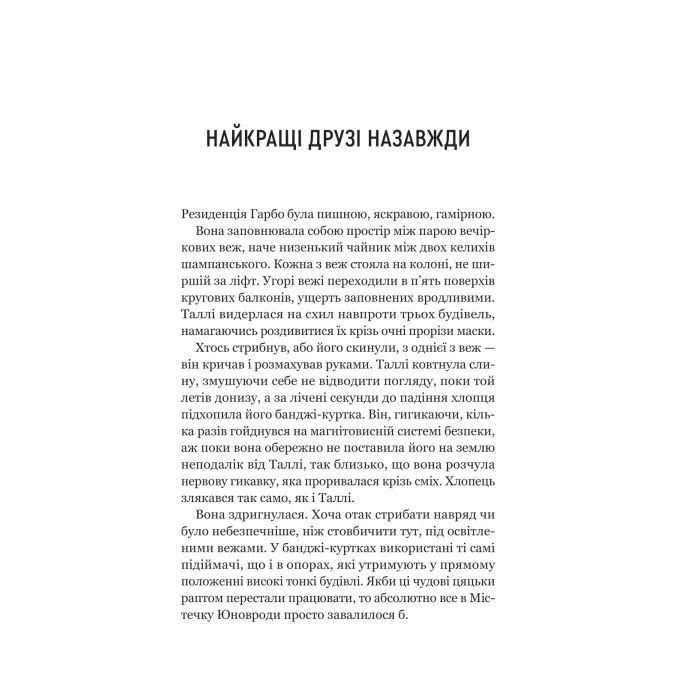 НАЙКРАЩІ ДРУЗІ НАЗАВЖДИ

Резиденція Гарбо була пишною, яскравою, гамірною.

Вона заповнювала собою простір між парою вечіркових веж, наче низенький чайник між двох келихів шампанського. Кожна з веж стояла на колоні, не ширшій за ліфт. Угорі вежі переходили в п'ять поверхів кругових балконів, ущерть заповнених вродливими. Таллі видерлася на схил навпроти трьох будівель, намагаючись роздивитися їх крізь очні прорізи маски.

Хтось стрибнув, або його скинули, з однієї з веж — він кричав і розмахував руками. Таллі ковтнула слину, змушуючи себе не відводити погляду, поки той летів донизу, а за лічені секунди до падіння хлопця підхопила його банджі-куртка. Він, гигикаючи, кілька разів гойднувся на магнітовисній системі безпеки, аж поки вона обережно не поставила його на землю неподалік від Таллі, так близько, що вона розчула нервову гикавку, яка проривалася крізь сміх. Хлопець злякався так само, як і Таллі.

Вона здригнулася. Хоча отак стрибати навряд чи було небезпечніше, ніж стовбичити тут, під освітленими вежами. У банджі-куртках використані ті самі підіймачі, що і в опорах, які утримують у прямому положенні високі тонкі будівлі. Якби ці чудові цяцьки раптом перестали працювати, то абсолютно все в Містечку Юновроди просто завалилося б.